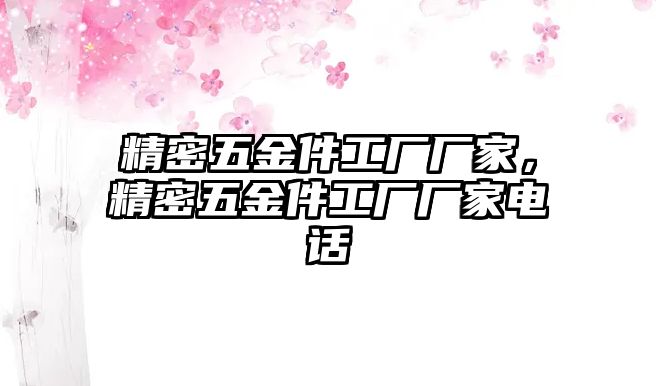 精密五金件工厂厂家，精密五金件工厂厂家电话